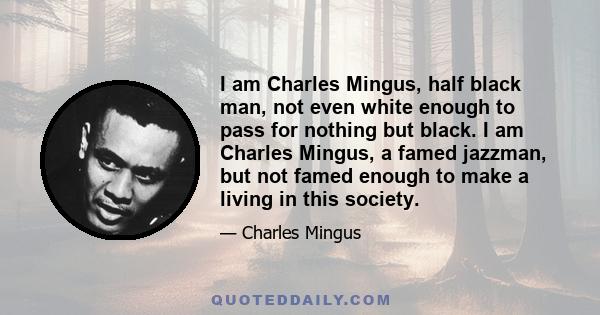 I am Charles Mingus, half black man, not even white enough to pass for nothing but black. I am Charles Mingus, a famed jazzman, but not famed enough to make a living in this society.

— Charles Mingus

QUOTEDDAILY.COM